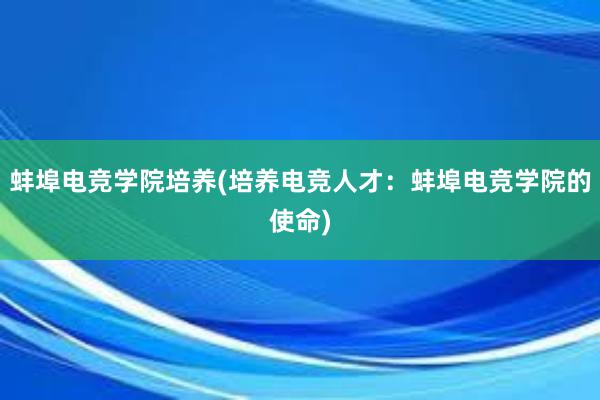 蚌埠电竞学院培养(培养电竞人才：蚌埠电竞学院的使命)